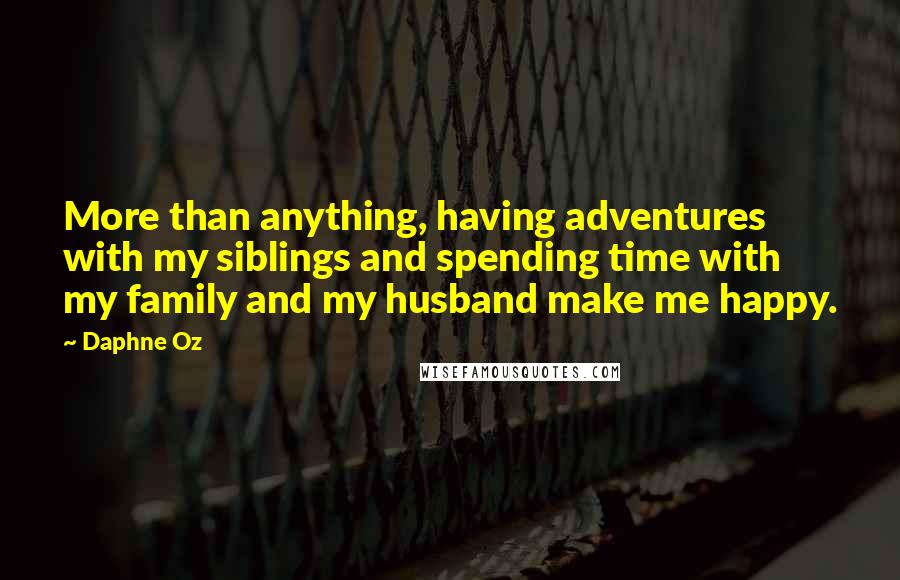 More than anything, having adventures with my siblings and spending time with my family and my husband make me happy.

~ Daphne Oz

WISEFAMOUSQUOTES.COM